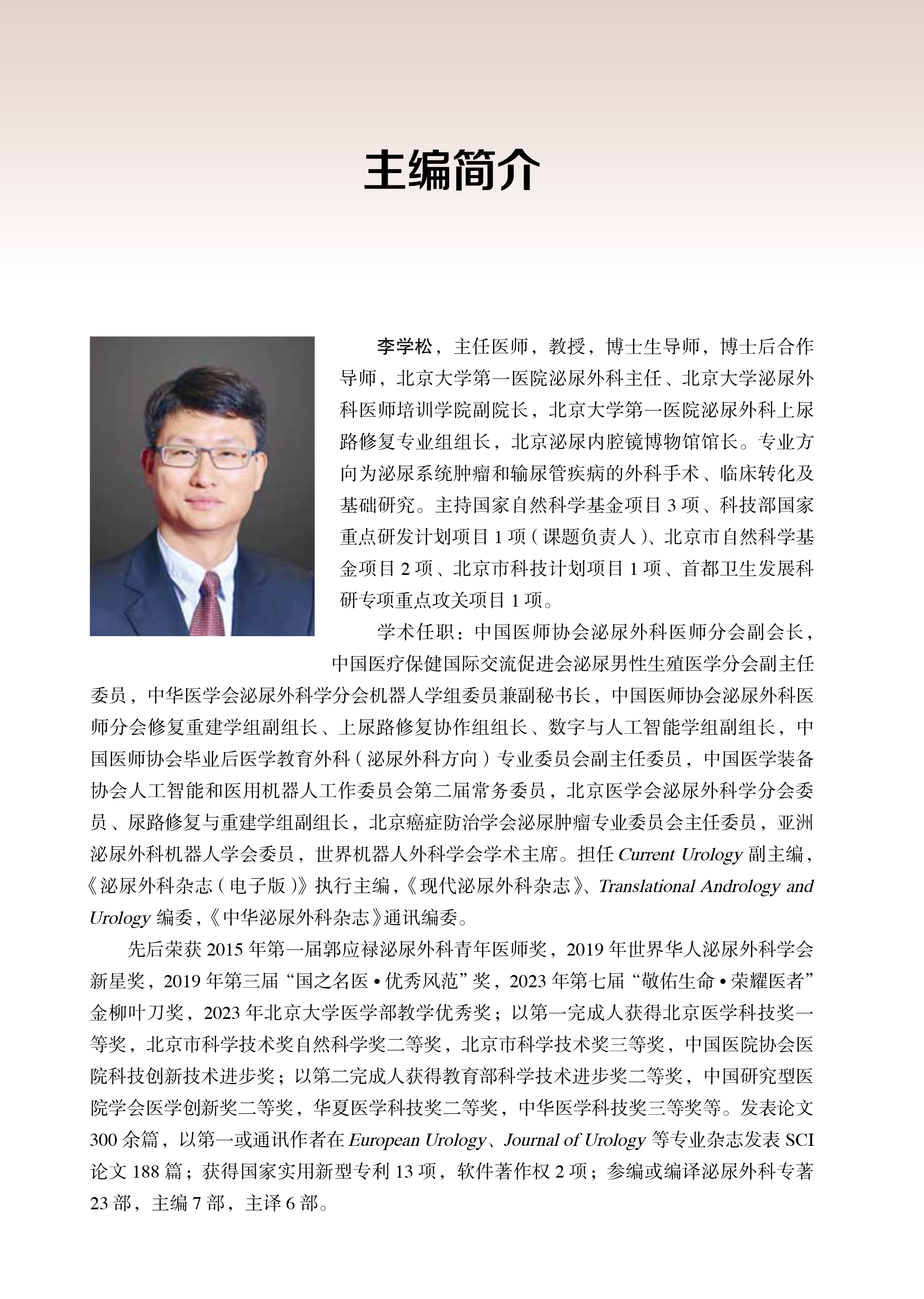 主编简介

李学松，主任医师，教授，博士生导师，博士后合作导师，北京大学第一医院泌尿外科主任、北京大学泌尿外科医师培训学院副院长，北京大学第一医院泌尿外科上尿路修复专业组组长，北京泌尿内腔镜博物馆馆长。专业方向为泌尿系统肿瘤和输尿管疾病的外科手术、临床转化及基础研究。主持国家自然科学基金项目 3 项、科技部国家重点研发计划项目 1 项（课题负责人）、北京市自然科学基金项目 2 项、北京市科技计划项目 1 项、首都卫生发展科研专项重点攻关项目 1 项。

学术任职：中国医师协会泌尿外科医师分会副会长，中国医疗保健国际交流促进会泌尿男性生殖医学分会副主任委员，中华医学会泌尿外科学分会机器人学组委员兼副秘书长，中国医师协会泌尿外科医师分会修复重建学组副组长、上尿路修复协作组组长、数字与人工智能学组副组长，中国医师协会毕业后医学教育外科（泌尿外科方向）专业委员会副主任委员，中国医学装备协会人工智能和医用机器人工作委员会第二届常务委员，北京医学会泌尿外科学分会委员、尿路修复与重建学组副组长，北京癌症防治学会泌尿肿瘤专业委员会主任委员，亚洲泌尿外科机器人学会委员，世界机器人外科学会学术主席。担任 Current Urology 副主编，《泌尿外科杂志（电子版）》执行主编，《现代泌尿外科杂志》、Translational Andrology and Urology 编委，《中华泌尿外科杂志》通讯编委。

先后荣获 2015 年第一届郭应禄泌尿外科青年医师奖，2019 年世界华人泌尿外科学会新星奖，2019 年第三届“国之名医 • 优秀风范”奖，2023 年第七届“敬佑生命 • 荣耀医者”金柳叶刀奖，2023 年北京大学医学部教学优秀奖；以第一完成人获得北京医学科技奖一等奖，北京市科学技术奖自然科学奖二等奖，北京市科学技术奖三等奖，中国医院协会医院科技创新技术进步奖；以第二完成人获得教育部科学技术进步奖二等奖，中国研究型医院学会医学创新奖二等奖，华夏医学科技奖二等奖，中华医学科技奖三等奖等。发表论文 300 余篇，以第一或通讯作者在 European Urology、Journal of Urology 等专业杂志发表 SCI 论文 188 篇；获得国家实用新型专利 13 项，软件著作权 2 项；参编或编译泌尿外科专著 23 部，主编 7 部，主译 6 部。